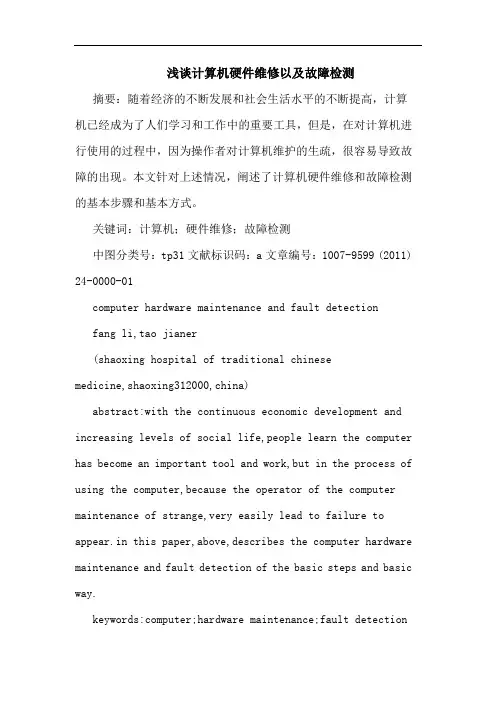 浅谈计算机硬件维修以及故障检测

摘要：随着经济的不断发展和社会生活水平的不断提高，计算机已经成为了人们学习和工作中的重要工具，但是，在对计算机进行使用的过程中，因为操作者对计算机维护的生疏，很容易导致故障的出现。本文针对上述情况，阐述了计算机硬件维修和故障检测的基本步骤和基本方式。

关键词：计算机；硬件维修；故障检测

中图分类号：tp31 文献标识码：a 文章编号：1007-9599 (2011) 24-0000-01

computer hardware maintenance and fault detection

fang li,tao jianer

(shaoxing hospital of traditional chinese medicine,shaoxing312000,china)

abstract:with the continuous economic development and increasing levels of social life,people learn the computer has become an important tool and work,but in the process of using the computer,because the operator of the computer maintenance of strange,very easily lead to failure to appear.in this paper,above,describes the computer hardware maintenance and fault detection of the basic steps and basic way.

keywords:computer;hardware maintenance;fault detection